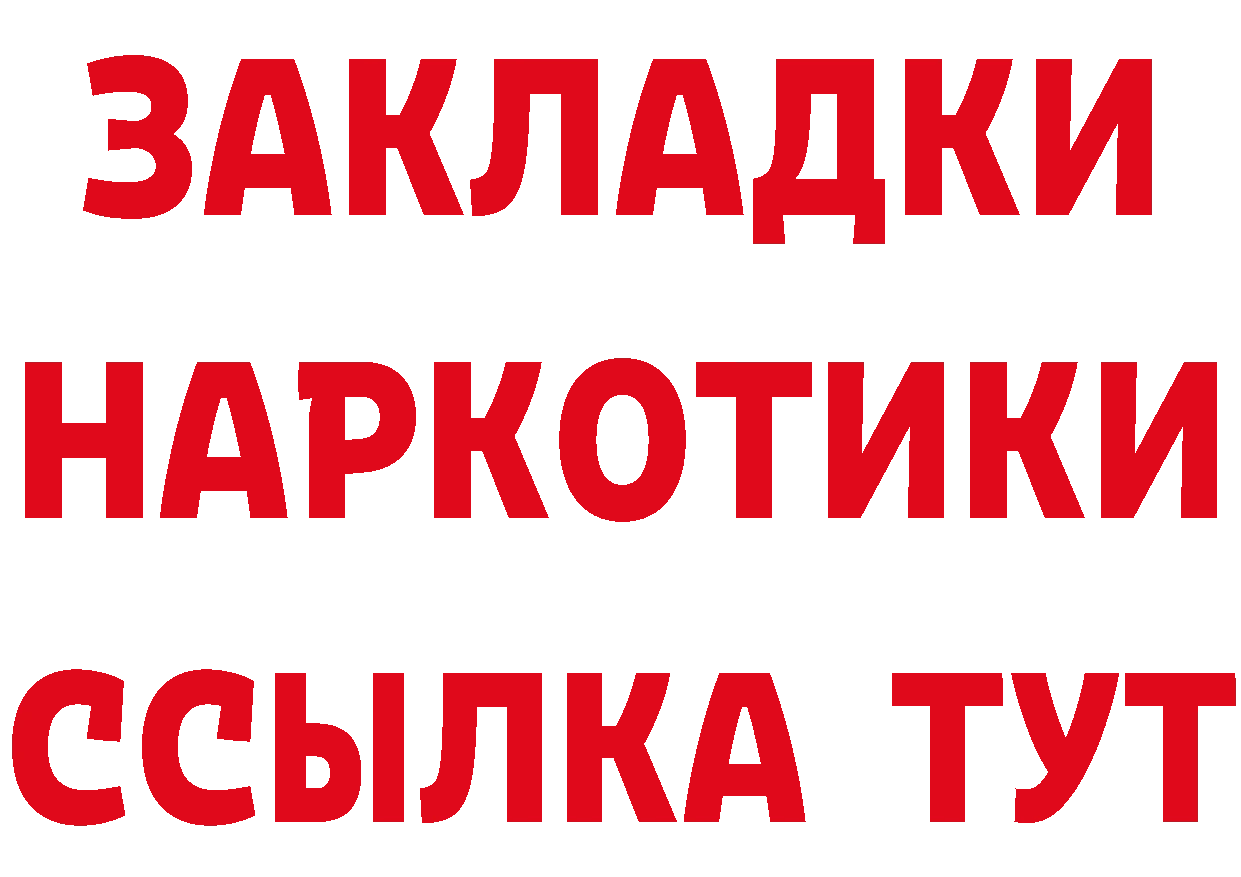 ЗАКЛАДКИ
НАРКОТИКИ
ССЫЛКА ТУТ